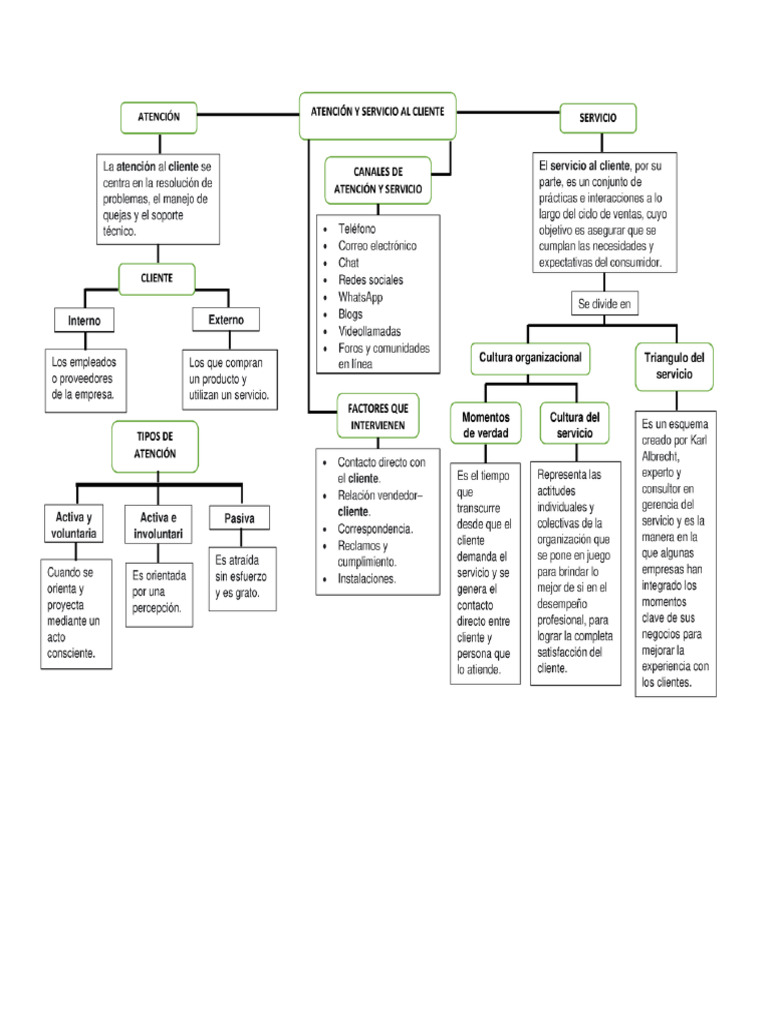 ATENCIÓN Y SERVICIO AL CLIENTE

ATENCIÓN

La atención al cliente se centra en la resolución de problemas, el manejo de quejas y el soporte técnico.

CLIENTE

Interno

Los empleados o proveedores de la empresa.

Externo

Los que compran un producto y utilizan un servicio.

TIPOS DE ATENCIÓN

Activa y voluntaria

Cuando se orienta y proyecta mediante un acto consciente.

Activa e involuntari

Es orientada por una percepción.

Pasiva

Es atraída sin esfuerzo y es grato.

CANALES DE ATENCIÓN Y SERVICIO

- Teléfono
- Correo electrónico
- Chat
- Redes sociales
- WhatsApp
- Blogs
- Videollamadas
- Foros y comunidades en línea

FACTORES QUE INTERVIENEN

- Contacto directo con el cliente.
- Relación vendedor– cliente.
- Correspondencia.
- Reclamos y cumplimiento.
- Instalaciones.

SERVICIO

El servicio al cliente, por su parte, es un conjunto de prácticas e interacciones a lo largo del ciclo de ventas, cuyo objetivo es asegurar que se cumplan las necesidades y expectativas del consumidor.

Se divide en

Cultura organizacional

Momentos de verdad

Es el tiempo que transcurre desde que el cliente demanda el servicio y se genera el contacto directo entre cliente y persona que lo atiende.

Cultura del servicio

Representa las actitudes individuales y colectivas de la organización que se pone en juego para brindar lo mejor de sí en el desempeño profesional, para lograr la completa satisfacción del cliente.

Triangulo del servicio

Es un esquema creado por Karl Albrecht, experto y consultor en gerencia del servicio y es la manera en la que algunas empresas han integrado los momentos clave de sus negocios para mejorar la experiencia con los clientes.